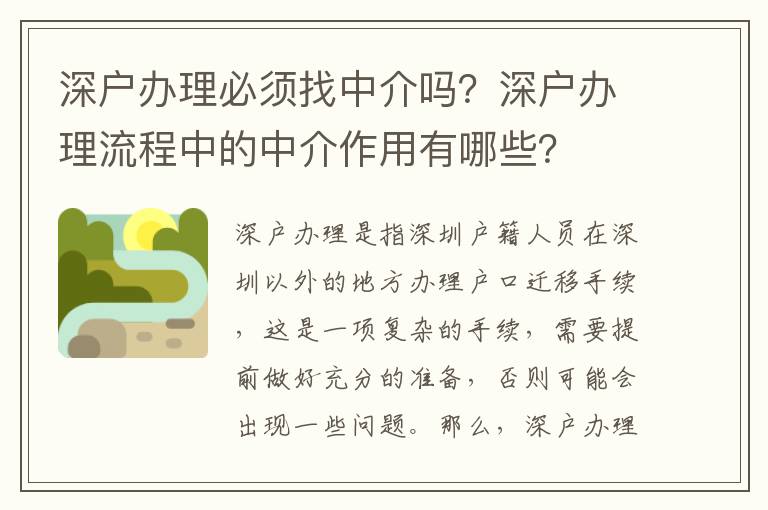 深户办理必须找中介吗？深户办理流程中的中介作用有哪些？

深户办理是指深圳户籍人员在深圳以外的地方办理户口迁移手续，这是一项复杂的手续，需要提前做好充分的准备，否则可能会出现一些问题。那么，深户办理